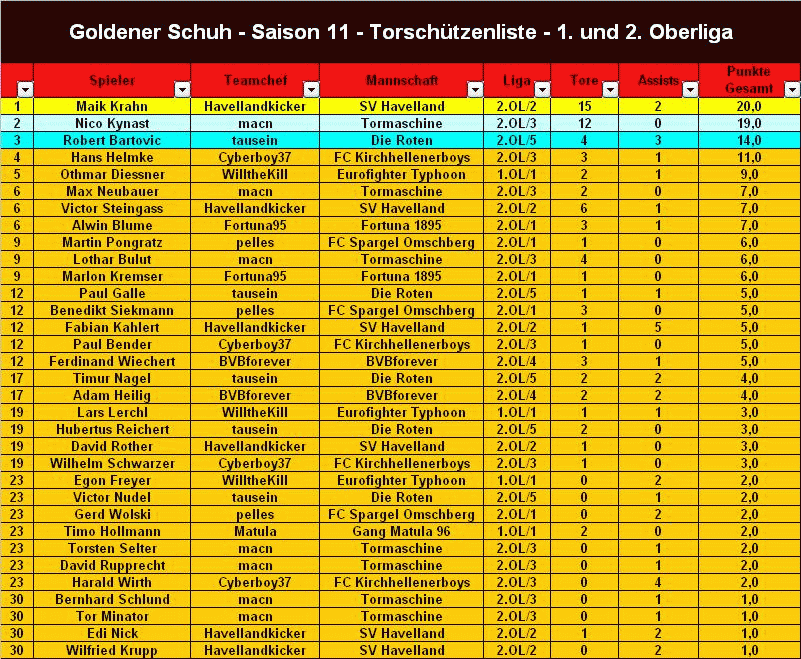 Goldener Schuh - Saison 11 - Torschützenliste - 1. und 2. Oberliga

| | Spieler | Teamchef | Mannschaft | Liga | Tore | Assists | Punkte Gesamt |
|---|---|---|---|---|---|---|---|
| 1 | Maik Krahn | Havellandkicker | SV Havelland | 2.OL/2 | 15 | 2 | 20,0 |
| 2 | Nico Kynast | macn | Tormaschine | 2.OL/3 | 12 | 0 | 19,0 |
| 3 | Robert Bartovic | tausein | Die Roten | 2.OL/5 | 4 | 3 | 14,0 |
| 4 | Hans Helmke | Cyberboy37 | FC Kirchhellenerboys | 2.OL/3 | 3 | 1 | 11,0 |
| 5 | Othmar Diessner | WilltheKill | Eurofighter Typhoon | 1.OL/1 | 2 | 1 | 9,0 |
| 6 | Max Neubauer | macn | Tormaschine | 2.OL/3 | 2 | 0 | 7,0 |
| 6 | Victor Steingass | Havellandkicker | SV Havelland | 2.OL/2 | 6 | 1 | 7,0 |
| 6 | Alwin Blume | Fortuna95 | Fortuna 1895 | 2.OL/1 | 3 | 1 | 7,0 |
| 9 | Martin Pongratz | pelles | FC Spargel Omschberg | 2.OL/1 | 1 | 0 | 6,0 |
| 9 | Lothar Bulut | macn | Tormaschine | 2.OL/3 | 4 | 0 | 6,0 |
| 9 | Marlon Kremser | Fortuna95 | Fortuna 1895 | 2.OL/1 | 1 | 0 | 6,0 |
| 12 | Paul Galle | tausein | Die Roten | 2.OL/5 | 1 | 1 | 5,0 |
| 12 | Benedikt Siekmann | pelles | FC Spargel Omschberg | 2.OL/1 | 3 | 0 | 5,0 |
| 12 | Fabian Kahlert | Havellandkicker | SV Havelland | 2.OL/2 | 1 | 5 | 5,0 |
| 12 | Paul Bender | Cyberboy37 | FC Kirchhellenerboys | 2.OL/3 | 1 | 0 | 5,0 |
| 12 | Ferdinand Wiechert | BVBforever | BVBforever | 2.OL/4 | 3 | 1 | 5,0 |
| 17 | Timur Nagel | tausein | Die Roten | 2.OL/5 | 2 | 2 | 4,0 |
| 17 | Adam Heilig | BVBforever | BVBforever | 2.OL/4 | 2 | 2 | 4,0 |
| 19 | Lars Lerchl | WilltheKill | Eurofighter Typhoon | 1.OL/1 | 1 | 1 | 3,0 |
| 19 | Hubertus Reichert | tausein | Die Roten | 2.OL/5 | 2 | 0 | 3,0 |
| 19 | David Rother | Havellandkicker | SV Havelland | 2.OL/2 | 1 | 0 | 3,0 |
| 19 | Wilhelm Schwarzer | Cyberboy37 | FC Kirchhellenerboys | 2.OL/3 | 1 | 0 | 3,0 |
| 23 | Egon Freyer | WilltheKill | Eurofighter Typhoon | 1.OL/1 | 0 | 2 | 2,0 |
| 23 | Victor Nudel | tausein | Die Roten | 2.OL/5 | 0 | 1 | 2,0 |
| 23 | Gerd Wolski | pelles | FC Spargel Omschberg | 2.OL/1 | 0 | 2 | 2,0 |
| 23 | Timo Hollmann | Matula | Gang Matula 96 | 1.OL/1 | 2 | 0 | 2,0 |
| 23 | Torsten Selter | macn | Tormaschine | 2.OL/3 | 0 | 1 | 2,0 |
| 23 | David Rupprecht | macn | Tormaschine | 2.OL/3 | 0 | 1 | 2,0 |
| 23 | Harald Wirth | Cyberboy37 | FC Kirchhellenerboys | 2.OL/3 | 0 | 4 | 2,0 |
| 30 | Bernhard Schlund | macn | Tormaschine | 2.OL/3 | 0 | 1 | 1,0 |
| 30 | Tor Minator | macn | Tormaschine | 2.OL/3 | 0 | 1 | 1,0 |
| 30 | Edi Nick | Havellandkicker | SV Havelland | 2.OL/2 | 1 | 2 | 1,0 |
| 30 | Wilfried Krupp | Havellandkicker | SV Havelland | 2.OL/2 | 0 | 2 | 1,0 |